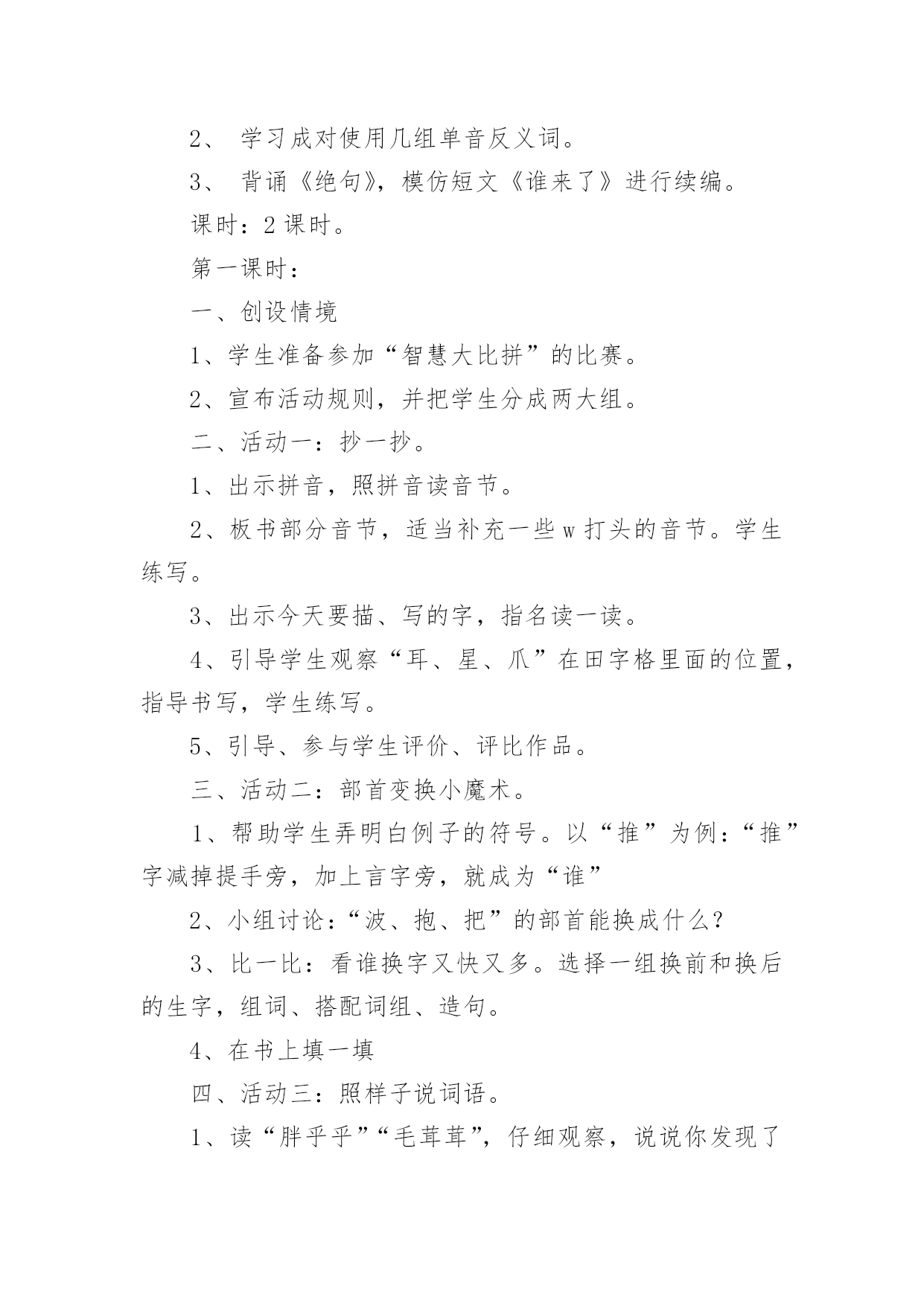 2、 学习成对使用几组单音反义词。

3、 背诵《绝句》，模仿短文《谁来了》进行续编。

课时：2 课时。

第一课时：

一、创设情境

1、学生准备参加“智慧大比拼”的比赛。

2、宣布活动规则，并把学生分成两大组。

二、活动一：抄一抄。

1、出示拼音，照拼音读音节。

2、板书部分音节，适当补充一些 w 打头的音节。学生练写。

3、出示今天要描、写的字，指名读一读。

4、引导学生观察“耳、星、爪”在田字格里面的位置，指导书写，学生练写。

5、引导、参与学生评价、评比作品。

三、活动二：部首变换小魔术。

1、帮助学生弄明白例子的符号。以“推”为例：“推”字减掉提手旁，加上言字旁，就成为“谁”

2、小组讨论：“波、抱、把”的部首能换成什么？

3、比一比：看谁换字又快又多。选择一组换前和换后的生字，组词、搭配词组、造句。

4、在书上填一填

四、活动三：照样子说词语。

1、读“胖乎乎”“毛茸茸”，仔细观察，说说你发现了